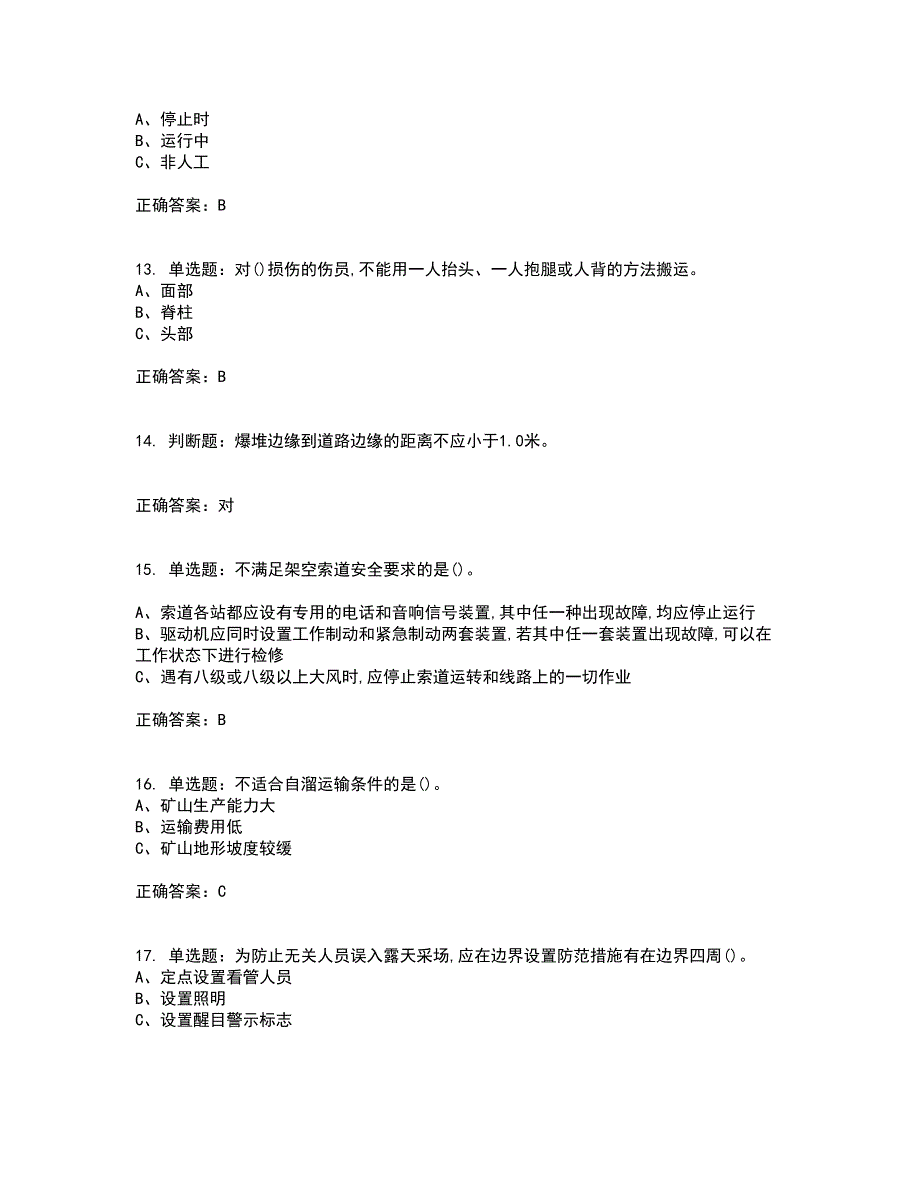 A、停止时
B、运行中
C、非人工

正确答案：B

13. 单选题：对()损伤的伤员,不能用一人抬头、一人抱腿或人背的方法搬运。
A、面部
B、脊柱
C、头部

正确答案：B

14. 判断题：爆堆边缘到道路边缘的距离不应小于1.0米。

正确答案：对

15. 单选题：不满足架空索道安全要求的是()。

A、索道各站都应设有专用的电话和音响信号装置,其中任一种出现故障,均应停止运行
B、驱动机应同时设置工作制动和紧急制动两套装置,若其中任一套装置出现故障,可以在工作状态下进行检修
C、遇有八级或八级以上大风时,应停止索道运转和线路上的一切作业

正确答案：B

16. 单选题：不适合自溜运输条件的是()。
A、矿山生产能力大
B、运输费用低
C、矿山地形坡度较缓

正确答案：C

17. 单选题：为防止无关人员误入露天采场,应在边界设置防范措施有在边界四周()。
A、定点设置看管人员
B、设置照明
C、设置醒目警示标志